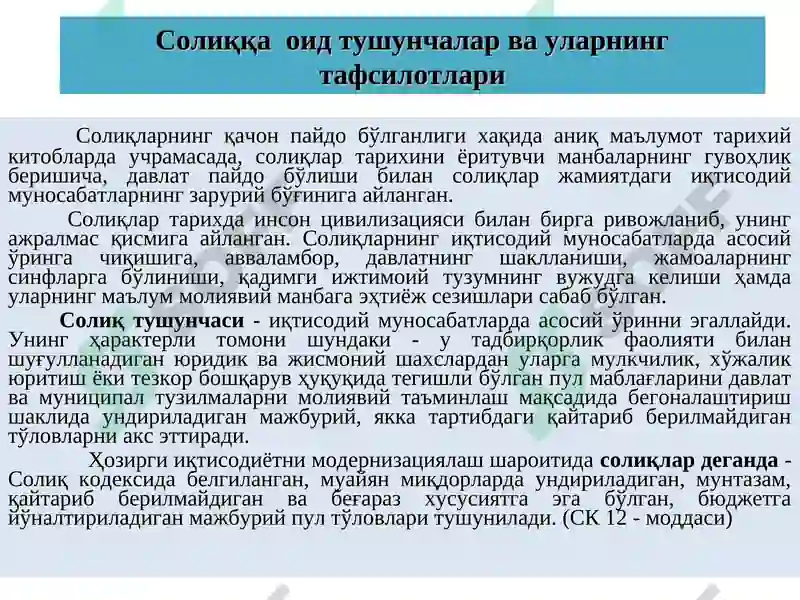 Солиққа оид тушунчалар ва уларнинг тафсилотлари

Солиқларнинг қачон пайдо бўлганлиги хақида аниқ маълумот тарихий китобларда учрамасада, солиқлар тарихини ёритувчи манбаларнинг гувоҳлик беришича, давлат пайдо бўлиши билан солиқлар жамиятдаги иқтисодий муносабатларнинг зарурий бўғинига айланган.

Солиқлар тарихда инсон цивилизацияси билан бирга ривожланиб, унинг ажралмас қисмига айланган. Солиқларнинг иқтисодий муносабатларда асосий ўринга чиқишига, авваламбор, давлатнинг шаклланиши, жамоаларнинг синфларга бўлиниши, қадимги ижтимоий тузумнинг вужудга келиши ҳамда уларнинг маълум молиявий манбага эҳтиёж сезишлари сабаб бўлган.

Солиқ тушунчаси - иқтисодий муносабатларда асосий ўринни эгаллайди. Унинг ҳарактерли томони шундаки - у тадбирқорлик фаолияти билан шуғулланадиган юридик ва жисмоний шахслардан уларга мулкчилик, хўжалик юритиш ёки тезкор бошқарув ҳуқуқида тегишли бўлган пул маблағларини давлат ва муниципал тузилмаларни молиявий таъминлаш мақсадида бегоналаштириш шаклида ундириладиган мажбурий, якка тартибдаги қайтариб берилмайдиган тўловларни акс эттиради.

Ҳозирги иқтисодиётни модернизациялаш шароитида солиқлар деганда - Солиқ кодексида белгиланган, муайян миқдорларда ундириладиган, мунтазам, қайтариб берилмайдиган ва беғараз хусусиятга эга бўлган, бюджетга йўналтириладиган мажбурий пул тўловлари тушунилади. (СК 12 - моддаси)